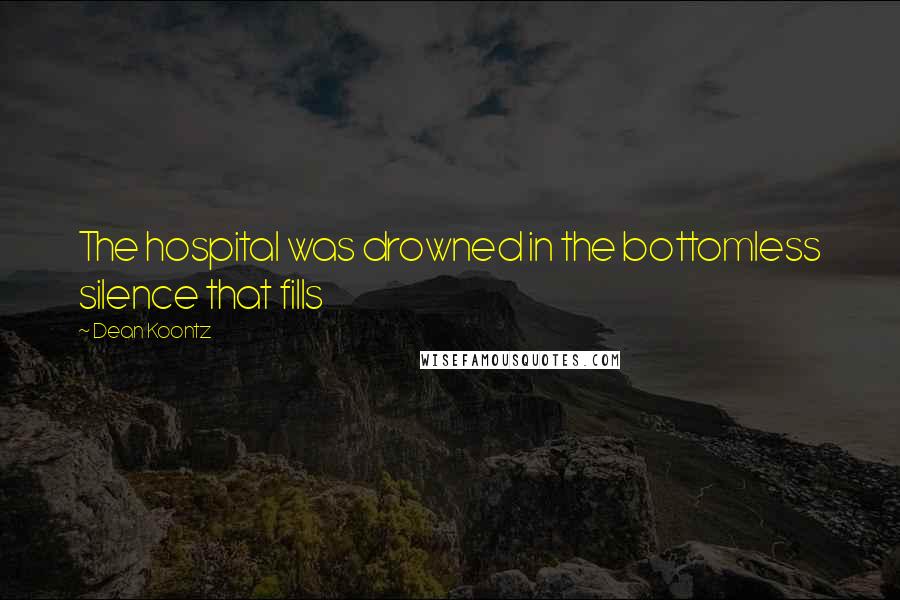 The hospital was drowned in the bottomless silence that fills

~ Dean Koontz

WISEFAMOUSQUOTES.COM